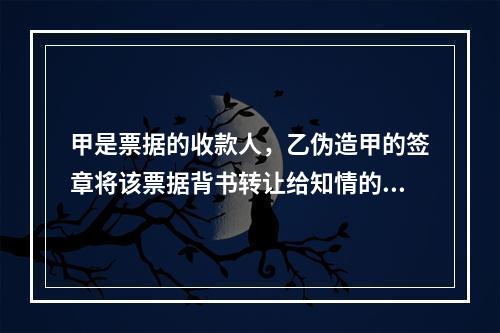 甲是票据的收款人，乙伪造甲的签章将该票据背书转让给知情的...